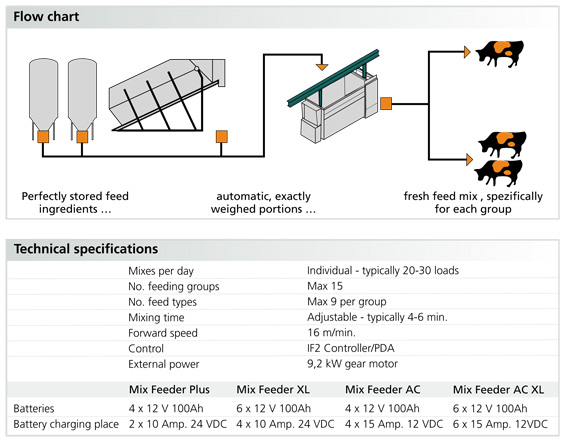 Flow chart

Perfectly stored feed ingredients ...

automatic, exactly weighed portions ...

fresh feed mix , spezifically for each group

Technical specifications

| | | |
|---|---|---|
| | Mixes per day | Individual - typically 20-30 loads |
| | No. feeding groups | Max 15 |
| | No. feed types | Max 9 per group |
| | Mixing time | Adjustable - typically 4-6 min. |
| | Forward speed | 16 m/min. |
| | Control | IF2 Controller/PDA |
| | External power | 9,2 kW gear motor |

| | Mix Feeder Plus | Mix Feeder XL | Mix Feeder AC | Mix Feeder AC XL |
|---|---|---|---|---|
| Batteries | 4 x 12 V 100Ah | 6 x 12 V 100Ah | 4 x 12 V 100Ah | 6 x 12 V 100Ah |
| Battery charging place | 2 x 10 Amp. 24 VDC | 4 x 10 Amp. 24 VDC | 4 x 15 Amp. 12 VDC | 6 x 15 Amp. 12VDC |